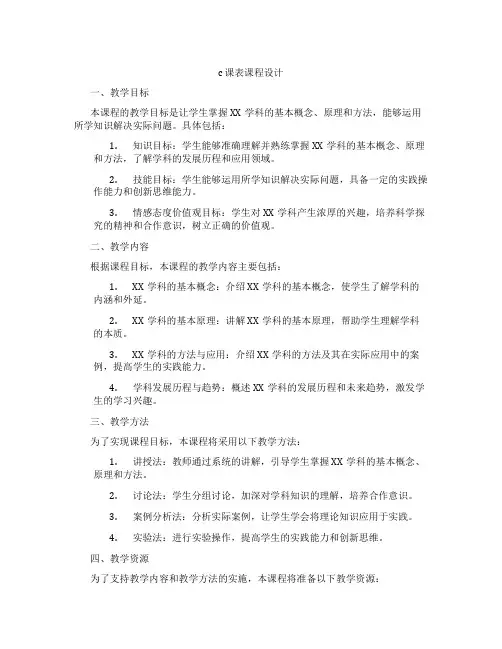 c课表课程设计

一、教学目标

本课程的教学目标是让学生掌握XX学科的基本概念、原理和方法，能够运用所学知识解决实际问题。具体包括：

1. 知识目标：学生能够准确理解并熟练掌握XX学科的基本概念、原理和方法，了解学科的发展历程和应用领域。

2. 技能目标：学生能够运用所学知识解决实际问题，具备一定的实践操作能力和创新思维能力。

3. 情感态度价值观目标：学生对XX学科产生浓厚的兴趣，培养科学探究的精神和合作意识，树立正确的价值观。

二、教学内容

根据课程目标，本课程的教学内容主要包括：

1. XX学科的基本概念：介绍XX学科的基本概念，使学生了解学科的内涵和外延。

2. XX学科的基本原理：讲解XX学科的基本原理，帮助学生理解学科的本质。

3. XX学科的方法与应用：介绍XX学科的方法及其在实际应用中的案例，提高学生的实践能力。

4. 学科发展历程与趋势：概述XX学科的发展历程和未来趋势，激发学生的学习兴趣。

三、教学方法

为了实现课程目标，本课程将采用以下教学方法：

1. 讲授法：教师通过系统的讲解，引导学生掌握XX学科的基本概念、原理和方法。

2. 讨论法：学生分组讨论，加深对学科知识的理解，培养合作意识。

3. 案例分析法：分析实际案例，让学生学会将理论知识应用于实践。

4. 实验法：进行实验操作，提高学生的实践能力和创新思维。

四、教学资源

为了支持教学内容和教学方法的实施，本课程将准备以下教学资源：